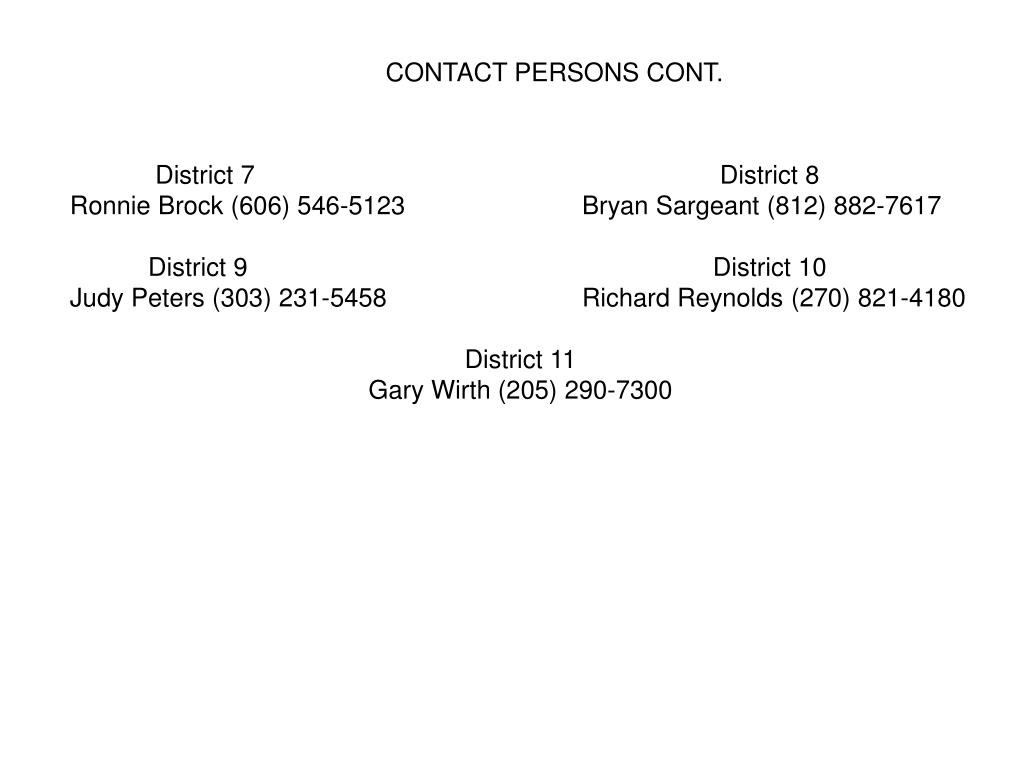 CONTACT PERSONS CONT.

District 7
Ronnie Brock (606) 546-5123

District 8
Bryan Sargeant (812) 882-7617

District 9
Judy Peters (303) 231-5458

District 10
Richard Reynolds (270) 821-4180

District 11
Gary Wirth (205) 290-7300